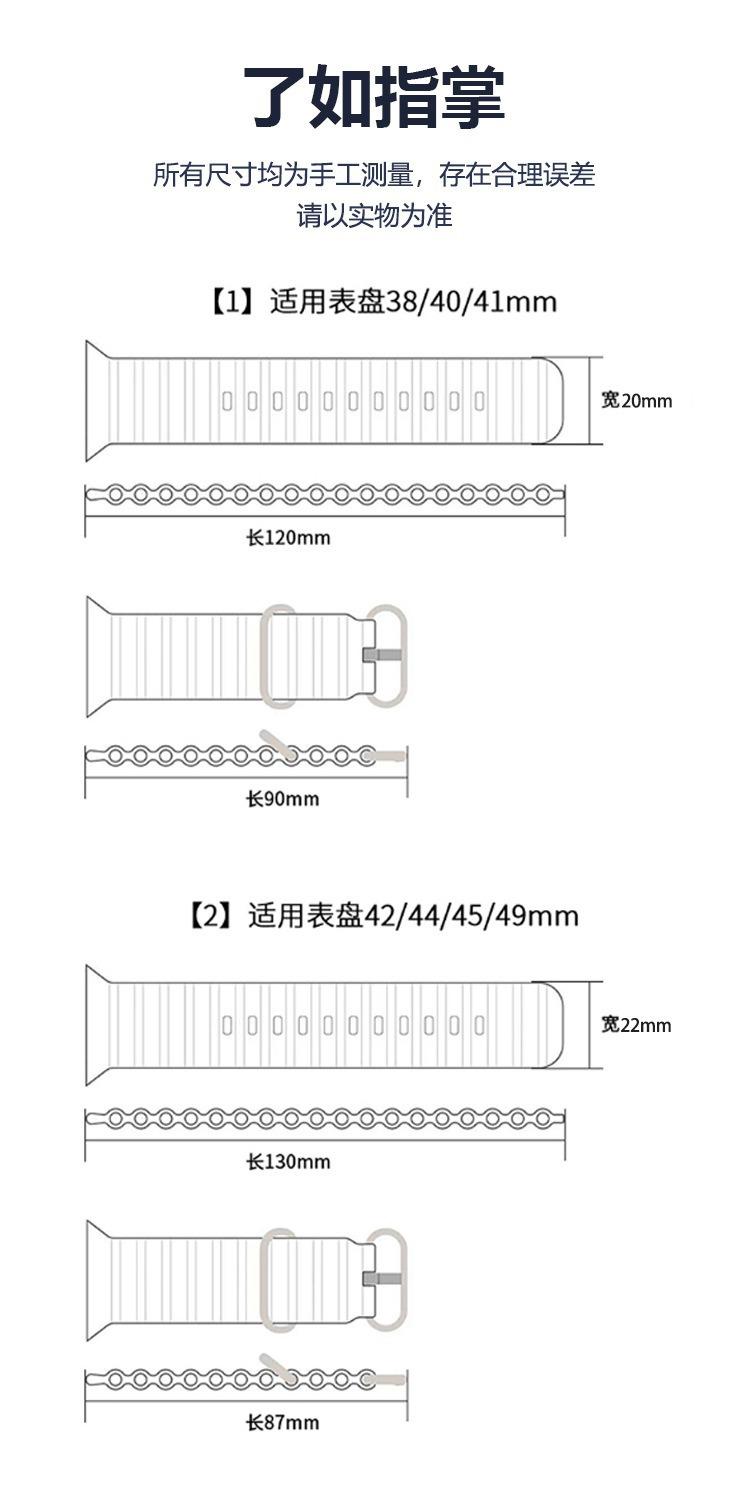 了如指掌

所有尺寸均为手工测量，存在合理误差
请以实物为准

【1】适用表盘38/40/41mm

宽20mm

长120mm

长90mm

【2】适用表盘42/44/45/49mm

宽22mm

长130mm

长87mm